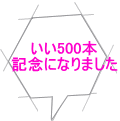 いい500本
記念になりました